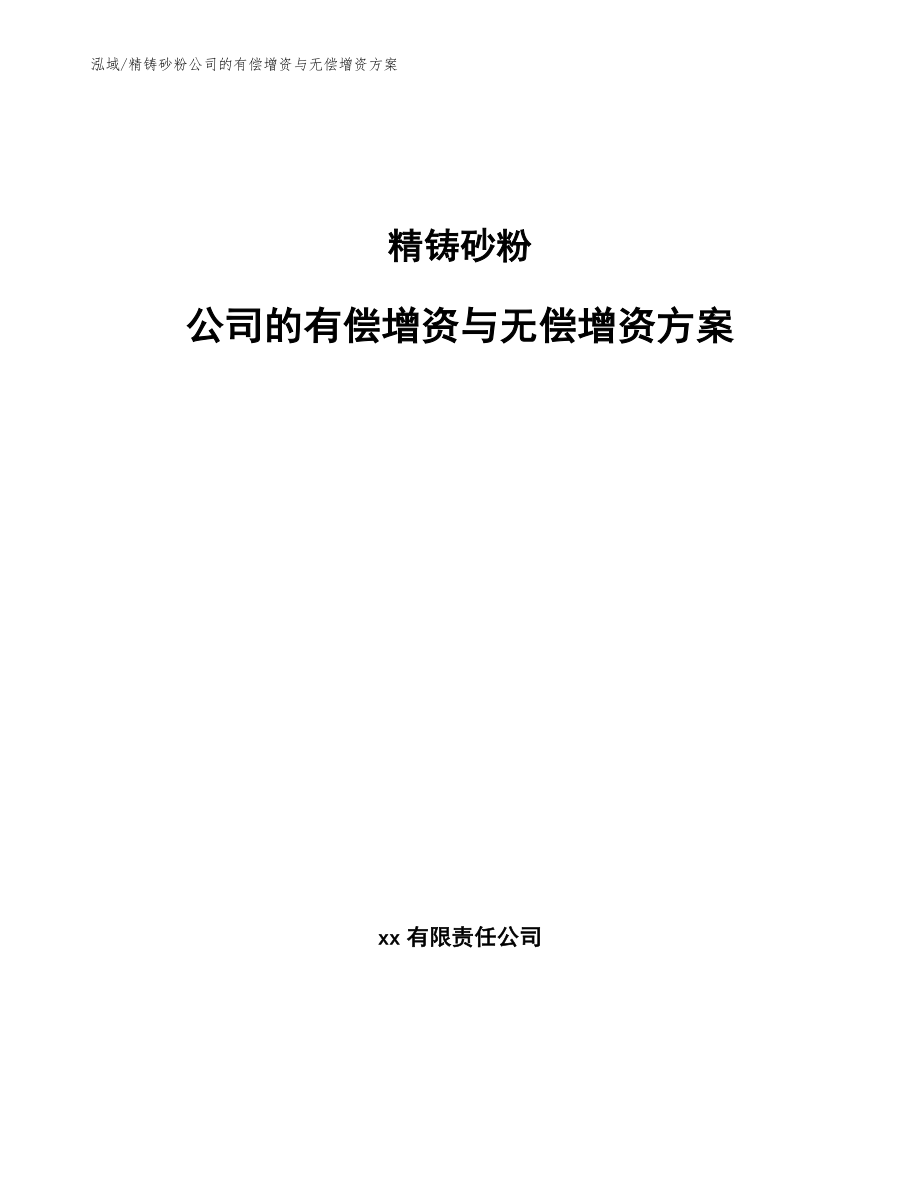 泓域/精铸砂粉公司的有偿增资与无偿增资方案

精铸砂粉

公司的有偿增资与无偿增资方案

xx 有限责任公司